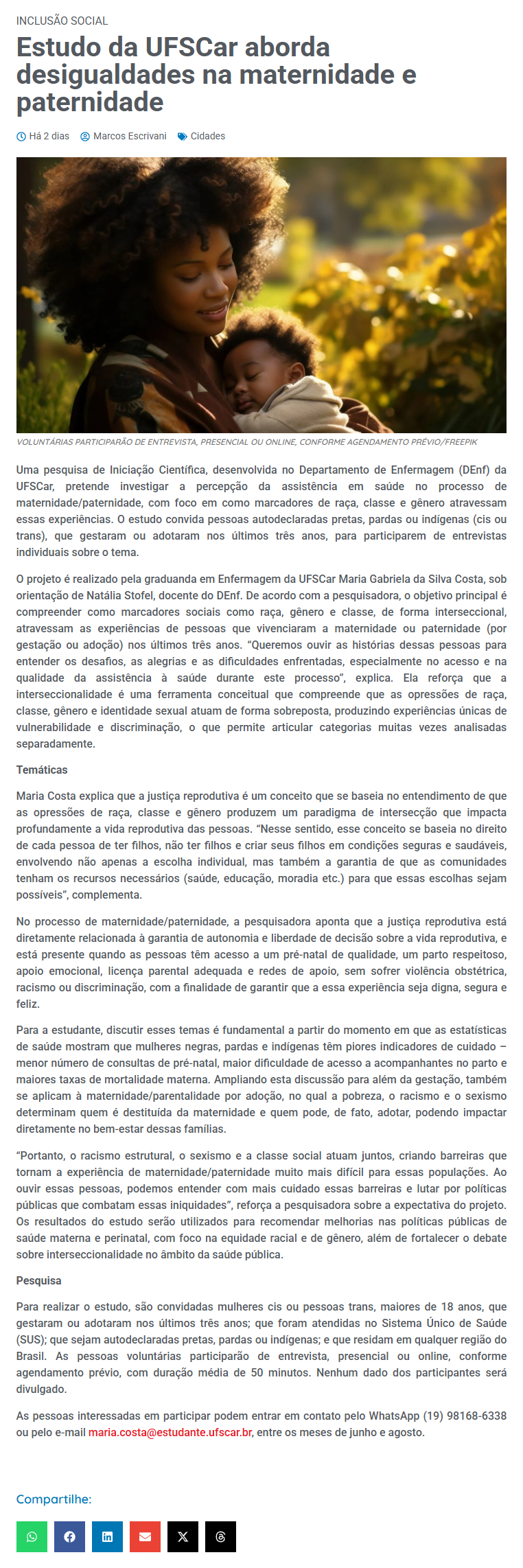 INCLUSÃO SOCIAL

Estudo da UFSCar aborda desigualdades na maternidade e paternidade

Há 2 dias Marcos Escrivani Cidades

VOLUNTÁRIAS PARTICIPARÃO DE ENTREVISTA, PRESENCIAL OU ONLINE, CONFORME AGENDAMENTO PRÉVIO/FREEPIK

Uma pesquisa de Iniciação Científica, desenvolvida no Departamento de Enfermagem (DEnf) da UFSCar, pretende investigar a percepção da assistência em saúde no processo de maternidade/paternidade, com foco em como marcadores de raça, classe e gênero atravessam essas experiências. O estudo convida pessoas autodeclaradas pretas, pardas ou indígenas (cis ou trans), que gestaram ou adotaram nos últimos três anos, para participarem de entrevistas individuais sobre o tema.

O projeto é realizado pela graduanda em Enfermagem da UFSCar Maria Gabriela da Silva Costa, sob orientação de Natália Stofel, docente do DEnf. De acordo com a pesquisadora, o objetivo principal é compreender como marcadores sociais como raça, gênero e classe, de forma interseccional, atravessam as experiências de pessoas que vivenciaram a maternidade ou paternidade (por gestação ou adoção) nos últimos três anos. "Queremos ouvir as histórias dessas pessoas para entender os desafios, as alegrias e as dificuldades enfrentadas, especialmente no acesso e na qualidade da assistência à saúde durante este processo", explica. Ela reforça que a interseccionalidade é uma ferramenta conceitual que compreende que as opressões de raça, classe, gênero e identidade sexual atuam de forma sobreposta, produzindo experiências únicas de vulnerabilidade e discriminação, o que permite articular categorias muitas vezes analisadas separadamente.

Temáticas

Maria Costa explica que a justiça reprodutiva é um conceito que se baseia no entendimento de que as opressões de raça, classe e gênero produzem um paradigma de intersecção que impacta profundamente a vida reprodutiva das pessoas. "Nesse sentido, esse conceito se baseia no direito de cada pessoa de ter filhos, não ter filhos e criar seus filhos em condições seguras e saudáveis, envolvendo não apenas a escolha individual, mas também a garantia de que as comunidades tenham os recursos necessários (saúde, educação, moradia etc.) para que essas escolhas sejam possíveis", complementa.

No processo de maternidade/paternidade, a pesquisadora aponta que a justiça reprodutiva está diretamente relacionada à garantia de autonomia e liberdade de decisão sobre a vida reprodutiva, e está presente quando as pessoas têm acesso a um pré-natal de qualidade, um parto respeitoso, apoio emocional, licença parental adequada e redes de apoio, sem sofrer violência obstétrica, racismo ou discriminação, com a finalidade de garantir que a essa experiência seja digna, segura e feliz.

Para a estudante, discutir esses temas é fundamental a partir do momento em que as estatísticas de saúde mostram que mulheres negras, pardas e indígenas têm piores indicadores de cuidado – menor número de consultas de pré-natal, maior dificuldade de acesso a acompanhantes no parto e maiores taxas de mortalidade materna. Ampliando esta discussão para além da gestação, também se aplicam à maternidade/parentalidade por adoção, no qual a pobreza, o racismo e o sexismo determinam quem é destituída da maternidade e quem pode, de fato, adotar, podendo impactar diretamente no bem-estar dessas famílias.

"Portanto, o racismo estrutural, o sexismo e a classe social atuam juntos, criando barreiras que tornam a experiência de maternidade/paternidade muito mais difícil para essas populações. Ao ouvir essas pessoas, podemos entender com mais cuidado essas barreiras e lutar por políticas públicas que combatam essas iniquidades", reforça a pesquisadora sobre a expectativa do projeto. Os resultados do estudo serão utilizados para recomendar melhorias nas políticas públicas de saúde materna e perinatal, com foco na equidade racial e de gênero, além de fortalecer o debate sobre interseccionalidade no âmbito da saúde pública.

Pesquisa

Para realizar o estudo, são convidadas mulheres cis ou pessoas trans, maiores de 18 anos, que gestaram ou adotaram nos últimos três anos; que foram atendidas no Sistema Único de Saúde (SUS); que sejam autodeclaradas pretas, pardas ou indígenas; e que residam em qualquer região do Brasil. As pessoas voluntárias participarão de entrevista, presencial ou online, conforme agendamento prévio, com duração média de 50 minutos. Nenhum dado dos participantes será divulgado.

As pessoas interessadas em participar podem entrar em contato pelo WhatsApp (19) 98168-6338 ou pelo e-mail maria.costa@estudante.ufscar.br, entre os meses de junho e agosto.

Compartilhe: